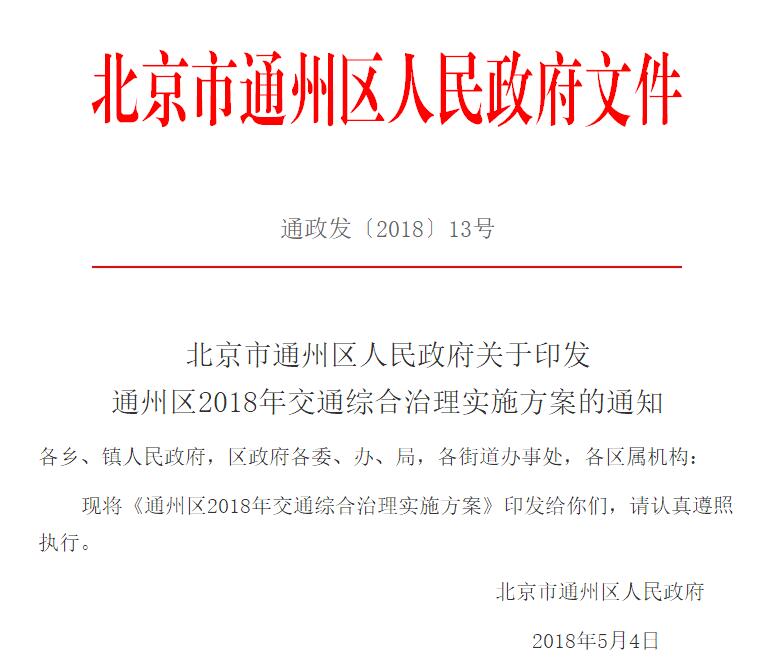 北京市通州区人民政府文件

通政发〔2018〕13号

北京市通州区人民政府关于印发
通州区2018年交通综合治理实施方案的通知

各乡、镇人民政府，区政府各委、办、局，各街道办事处，各区属机构：

现将《通州区2018年交通综合治理实施方案》印发给你们，请认真遵照执行。

北京市通州区人民政府

2018年5月4日